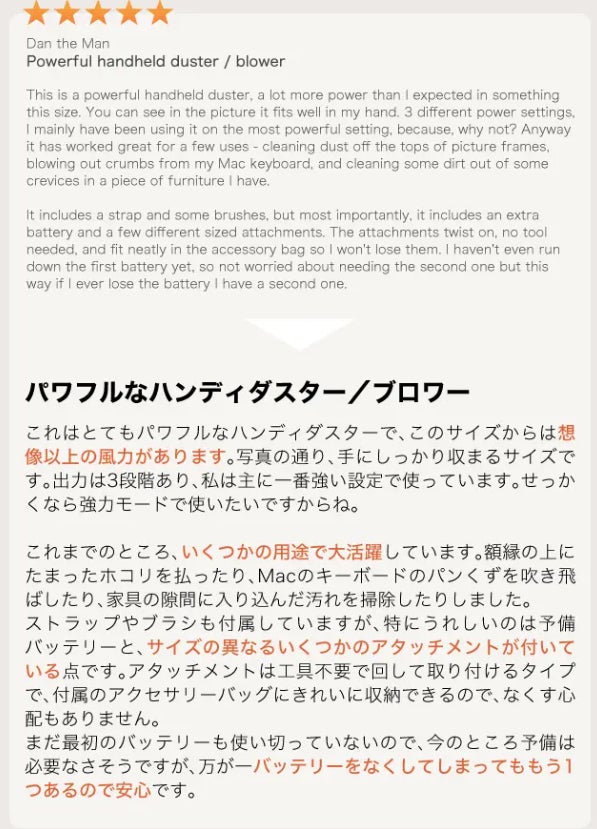 Dan the Man
Powerful handheld duster / blower

This is a powerful handheld duster, a lot more power than I expected in something this size. You can see in the picture it fits well in my hand. 3 different power settings, I mainly have been using it on the most powerful setting, because, why not? Anyway it has worked great for a few uses - cleaning dust off the tops of picture frames, blowing out crumbs from my Mac keyboard, and cleaning some dirt out of some crevices in a piece of furniture I have.

It includes a strap and some brushes, but most importantly, it includes an extra battery and a few different sized attachments. The attachments twist on, no tool needed, and fit neatly in the accessory bag so I won't lose them. I haven't even run down the first battery yet, so not worried about needing the second one but this way if I ever lose the battery I have a second one.

パワフルなハンディダスター／ブロワー

これはとてもパワフルなハンディダスターで、このサイズからは想像以上の風力があります。写真の通り、手にしっかり収まるサイズです。出力は3段階あり、私は主に一番強い設定で使っています。せっかくなら強力モードで使いたいですからね。

これまでのところ、いくつかの用途で大活躍しています。額縁の上にたまったホコリを払ったり、Macのキーボードのパンくずを吹き飛ばしたり、家具の隙間に入り込んだ汚れを掃除したりしました。
ストラップやブラシも付属していますが、特にうれしいのは予備バッテリーと、サイズの異なるいくつかのアタッチメントが付いている点です。アタッチメントは工具不要で回して取り付けるタイプで、付属のアクセサリーバッグにきれいに収納できるので、なくす心配もありません。
まだ最初のバッテリーも使い切っていないので、今のところ予備は必要なさそうですが、万が一バッテリーをなくしてしまってももう1つあるので安心です。